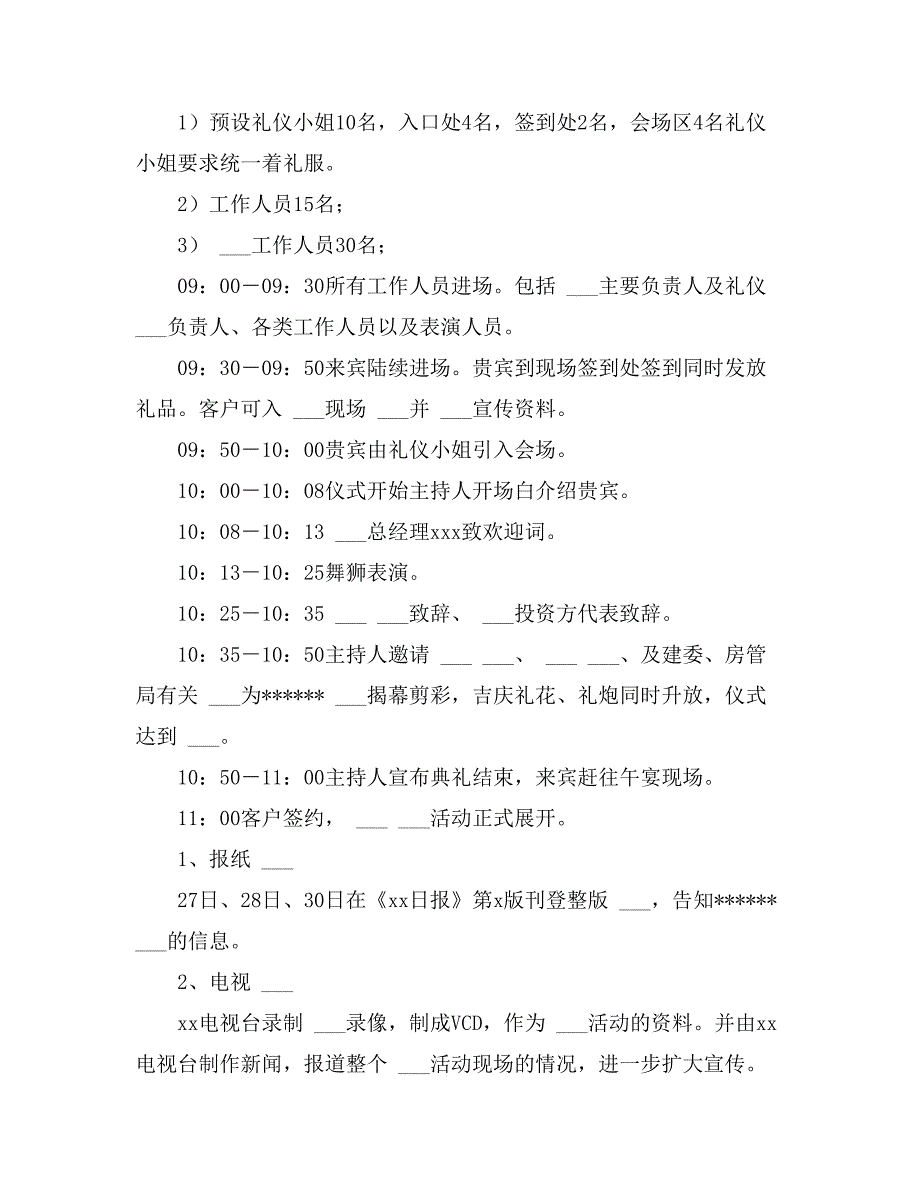 1）预设礼仪小姐10名，入口处4名，签到处2名，会场区4名礼仪小姐要求统一着礼服。

2）工作人员15名；

3） ___工作人员30名；

09：00—09：30所有工作人员进场。包括 ___主要负责人及礼仪 ___负责人、各类工作人员以及表演人员。

09：30—09：50来宾陆续进场。贵宾到现场签到处签到同时发放礼品。客户可入 ___现场 ___并 ___宣传资料。

09：50—10：00贵宾由礼仪小姐引入会场。

10：00—10：08仪式开始主持人开场白介绍贵宾。

10：08—10：13 ___总经理xxx致欢迎词。

10：13—10：25舞狮表演。

10：25—10：35 ___ ___致辞、 ___投资方代表致辞。

10：35—10：50主持人邀请 ___ ___、 ___ ___、及建委、房管局有关 ___为****** ___揭幕剪彩，吉庆礼花、礼炮同时升放，仪式达到 ___。

10：50—11：00主持人宣布典礼结束，来宾赶往午宴现场。

11：00客户签约， ___ ___活动正式展开。

1、报纸 ___

27日、28日、30日在《xx日报》第x版刊登整版 ___，告知****** ___的信息。

2、电视 ___

xx电视台录制 ___录像，制成VCD，作为 ___活动的资料。并由xx电视台制作新闻，报道整个 ___活动现场的情况，进一步扩大宣传。